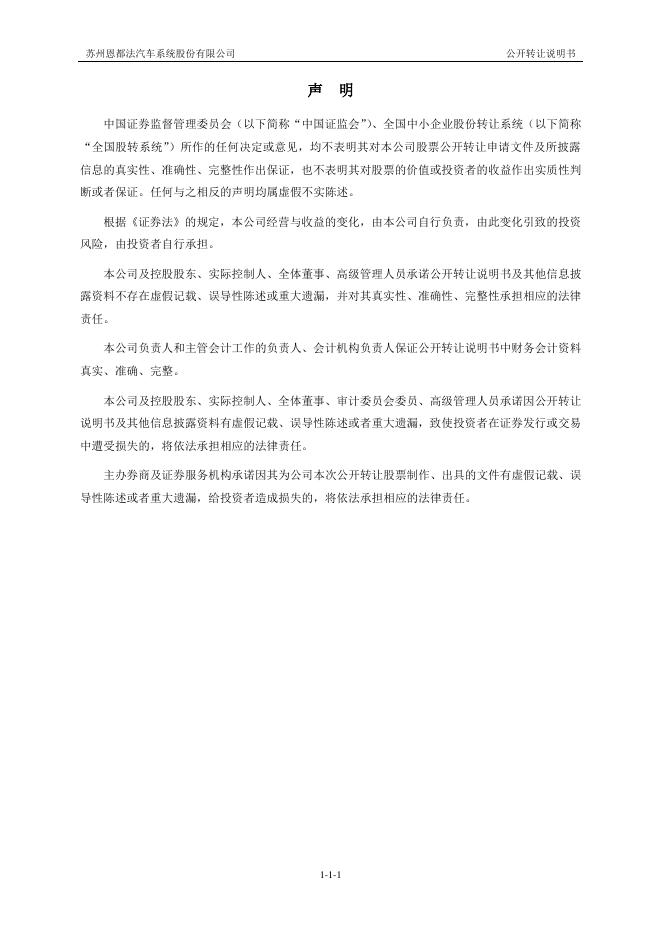 苏州恩都法汽车系统股份有限公司　　公开转让说明书

声　明

中国证券监督管理委员会（以下简称“中国证监会”）、全国中小企业股份转让系统（以下简称“全国股转系统”）所作的任何决定或意见，均不表明其对本公司股票公开转让申请文件及所披露信息的真实性、准确性、完整性作出保证，也不表明其对股票的价值或投资者的收益作出实质性判断或者保证。任何与之相反的声明均属虚假不实陈述。

根据《证券法》的规定，本公司经营与收益的变化，由本公司自行负责，由此变化引致的投资风险，由投资者自行承担。

本公司及控股股东、实际控制人、全体董事、高级管理人员承诺公开转让说明书及其他信息披露资料不存在虚假记载、误导性陈述或重大遗漏，并对其真实性、准确性、完整性承担相应的法律责任。

本公司负责人和主管会计工作的负责人、会计机构负责人保证公开转让说明书中财务会计资料真实、准确、完整。

本公司及控股股东、实际控制人、全体董事、审计委员会委员、高级管理人员承诺因公开转让说明书及其他信息披露资料有虚假记载、误导性陈述或者重大遗漏，致使投资者在证券发行或交易中遭受损失的，将依法承担相应的法律责任。

主办券商及证券服务机构承诺因其为公司本次公开转让股票制作、出具的文件有虚假记载、误导性陈述或者重大遗漏，给投资者造成损失的，将依法承担相应的法律责任。

1-1-1